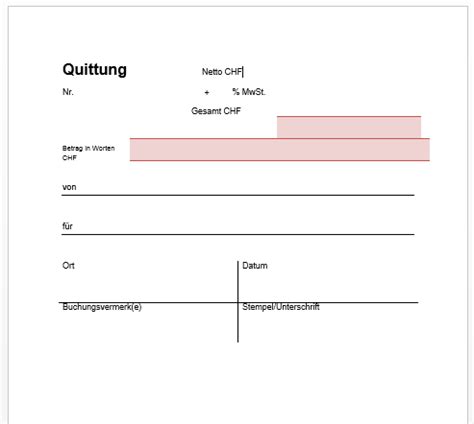 Quittung

Netto CHF

Nr.

+ % MwSt.

Gesamt CHF

Betrag in Worten CHF

von

für

Ort

Datum

Buchungsvermerk(e)

Stempel/Unterschrift